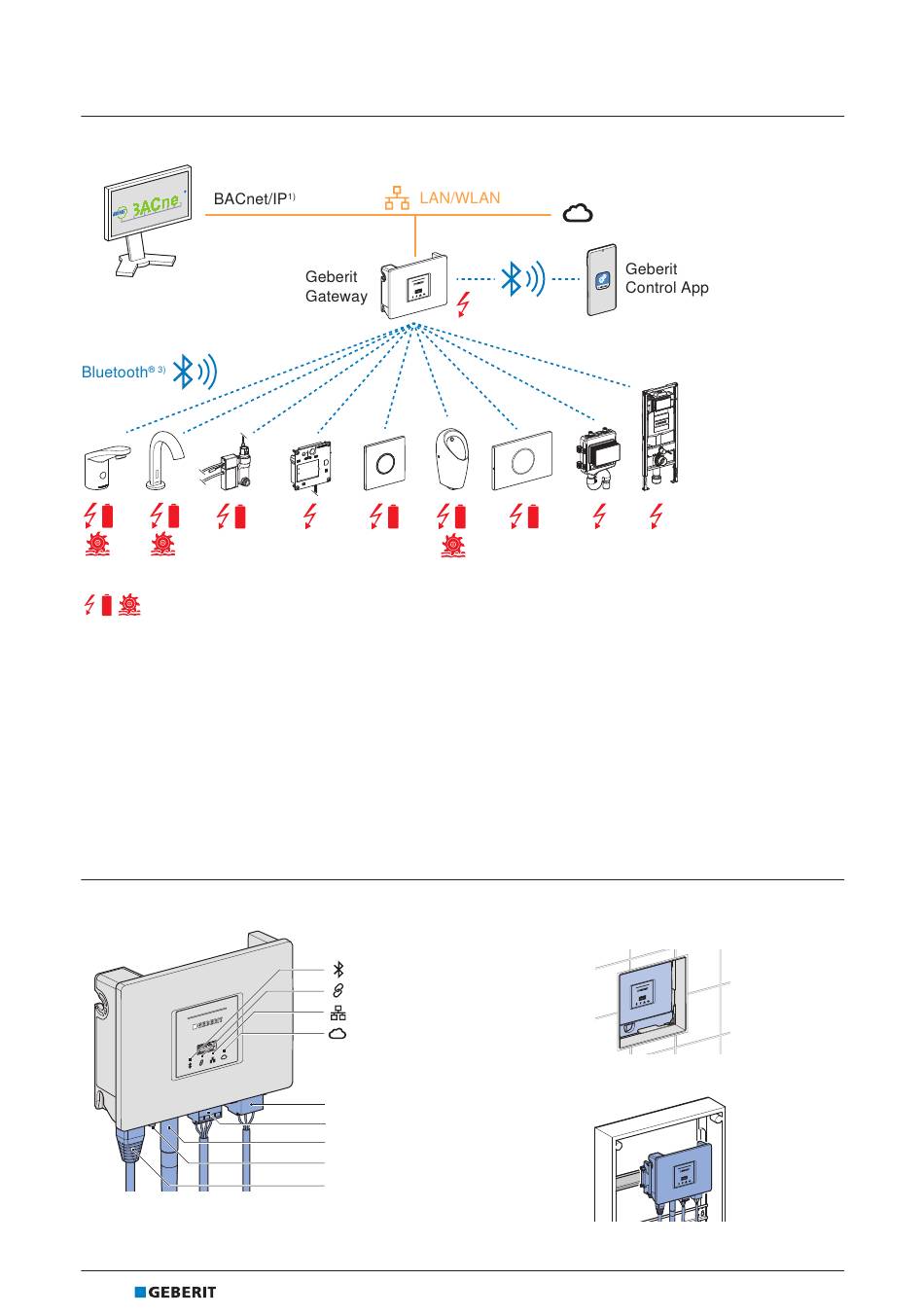 BACne

BACnet/IP$^{1)}$

LAN/WLAN

Geberit Gateway

Geberit Control App

Bluetooth$^{® 3)}$

GEBERIT